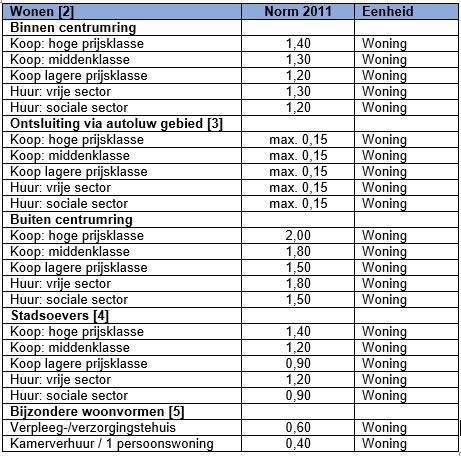 | Wonen [2] | Norm 2011 | Eenheid |
|---|---|---|
| **Binnen centrumring** | | |
| Koop: hoge prijsklasse | 1,40 | Woning |
| Koop: middenklasse | 1,30 | Woning |
| Koop lagere prijsklasse | 1,20 | Woning |
| Huur: vrije sector | 1,30 | Woning |
| Huur: sociale sector | 1,20 | Woning |
| **Ontsluiting via autoluw gebied [3]** | | |
| Koop: hoge prijsklasse | max. 0,15 | Woning |
| Koop: middenklasse | max. 0,15 | Woning |
| Koop lagere prijsklasse | max. 0,15 | Woning |
| Huur: vrije sector | max. 0,15 | Woning |
| Huur: sociale sector | max. 0,15 | Woning |
| **Buiten centrumring** | | |
| Koop: hoge prijsklasse | 2,00 | Woning |
| Koop: middenklasse | 1,80 | Woning |
| Koop lagere prijsklasse | 1,50 | Woning |
| Huur: vrije sector | 1,80 | Woning |
| Huur: sociale sector | 1,50 | Woning |
| **Stadsoevers [4]** | | |
| Koop: hoge prijsklasse | 1,40 | Woning |
| Koop: middenklasse | 1,20 | Woning |
| Koop lagere prijsklasse | 0,90 | Woning |
| Huur: vrije sector | 1,20 | Woning |
| Huur: sociale sector | 0,90 | Woning |
| **Bijzondere woonvormen [5]** | | |
| Verpleeg-/verzorgingstehuis | 0,60 | Woning |
| Kamerverhuur / 1 persoonswoning | 0,40 | Woning |